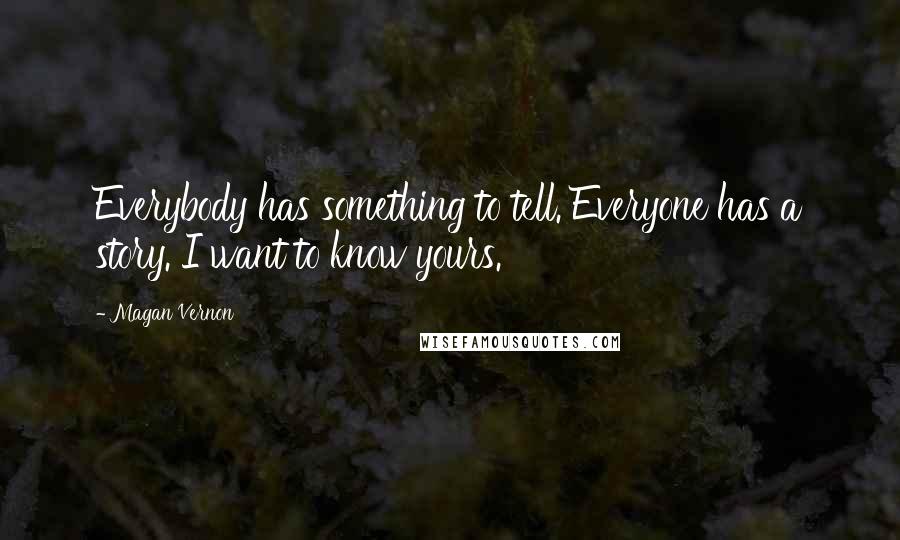 Everybody has something to tell. Everyone has a story. I want to know yours.

- Magan Vernon

WISEFAMOUSQUOTES.COM